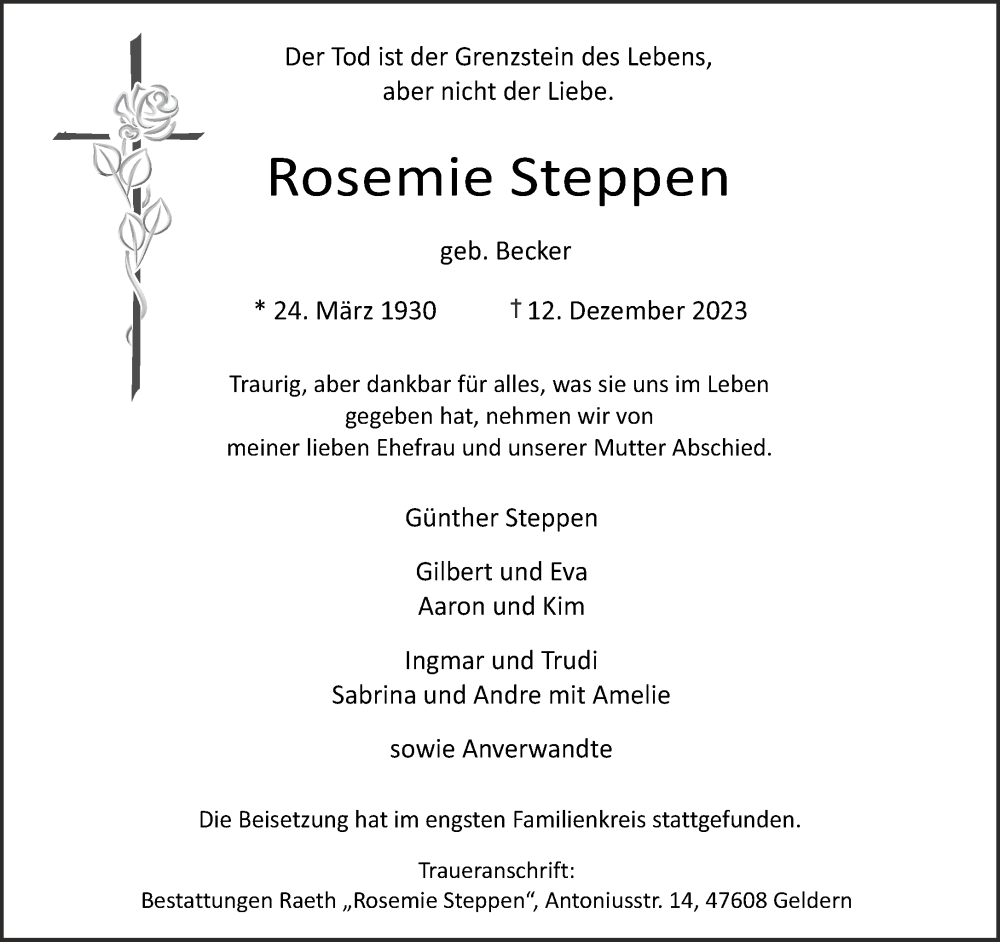 Der Tod ist der Grenzstein des Lebens,
aber nicht der Liebe.

Rosemie Steppen

geb. Becker

* 24. März 1930 † 12. Dezember 2023

Traurig, aber dankbar für alles, was sie uns im Leben gegeben hat, nehmen wir von meiner lieben Ehefrau und unserer Mutter Abschied.

Günther Steppen

Gilbert und Eva
Aaron und Kim

Ingmar und Trudi
Sabrina und Andre mit Amelie

sowie Anverwandte

Die Beisetzung hat im engsten Familienkreis stattgefunden.

Traueranschrift:
Bestattungen Raeth „Rosemie Steppen“, Antoniusstr. 14, 47608 Geldern